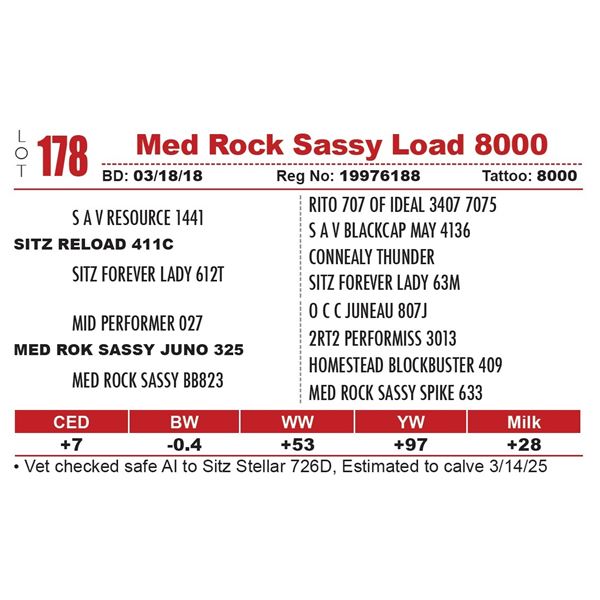 LOT 178 Med Rock Sassy Load 8000

BD: 03/18/18 Reg No: 19976188 Tattoo: 8000

S A V RESOURCE 1441
SITZ RELOAD 411C
SITZ FOREVER LADY 612T

MID PERFORMER 027
MED ROK SASSY JUNO 325
MED ROCK SASSY BB823

RITO 707 OF IDEAL 3407 7075
S A V BLACKCAP MAY 4136
CONNEALY THUNDER
SITZ FOREVER LADY 63M
O C C JUNEAU 807J
2RT2 PERFORMISS 3013
HOMESTEAD BLOCKBUSTER 409
MED ROCK SASSY SPIKE 633

| CED | BW | WW | YW | Milk |
|---|---|---|---|---|
| +7 | -0.4 | +53 | +97 | +28 |

• Vet checked safe AI to Sitz Stellar 726D, Estimated to calve 3/14/25